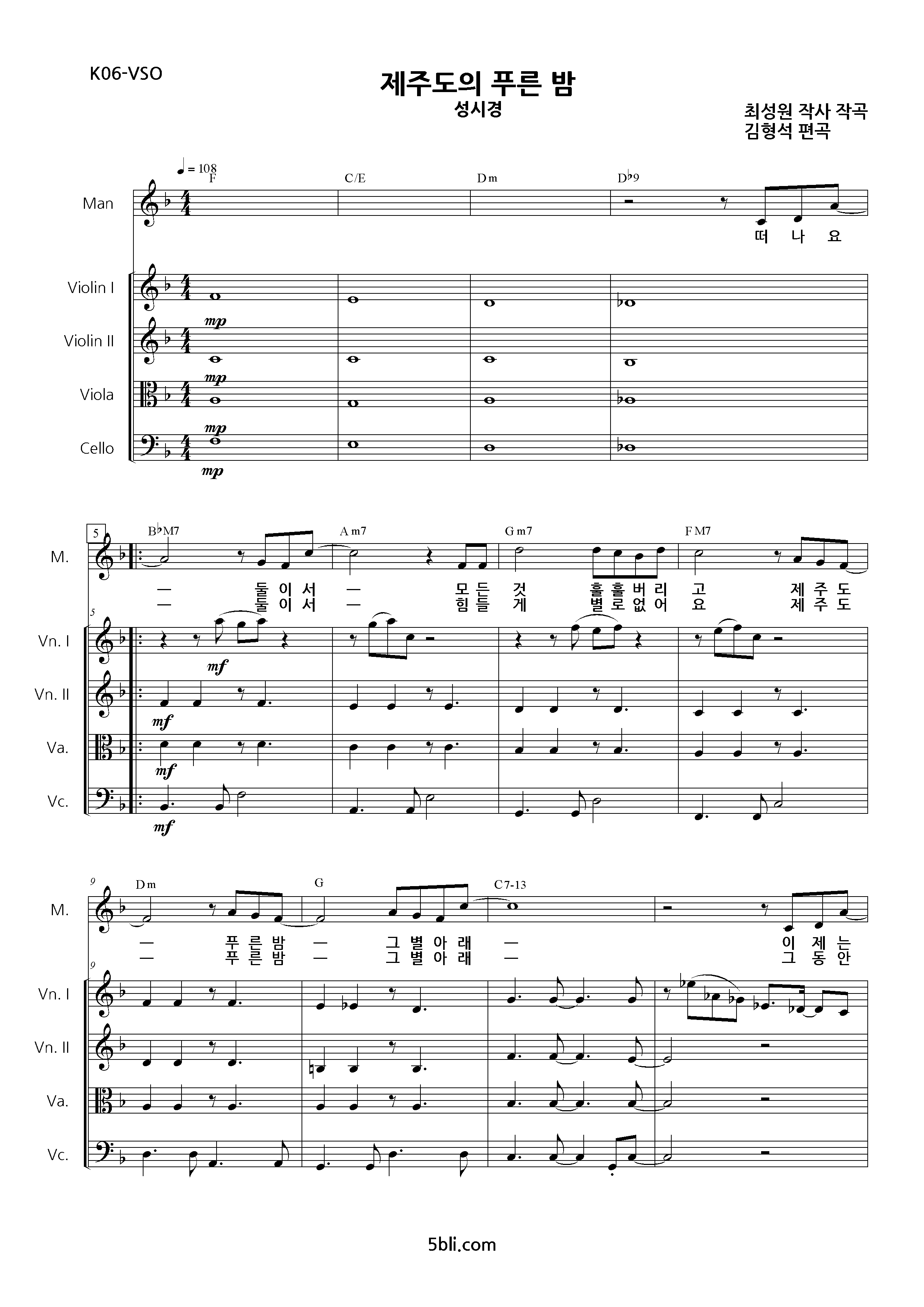 K06-VSO

제주도의 푸른 밤

성시경

최성원 작사 작곡
김형석 편곡

♩= 108

F C/E Dm D♭9

Man

떠 나 요

Violin I

Violin II

Viola

Cello

mp mp mp mp

5

B♭M7 Am7 Gm7 FM7

M.

— 둘 이 서 — 모 든 것 훌 훌 버 리 고 제 주 도
— 둘 이 서 — 힘 들 게 별 로 없 어 요 제 주 도

5

Vn. I

Vn. II

Va.

Vc.

mf mf mf mf

9

Dm G C7-13

M.

— 푸 른 밤 — 그 별 아 래 — 이 제 는
— 푸 른 밤 — 그 별 아 래 — 그 동 안

9

Vn. I

Vn. II

Va.

Vc.

5bli.com